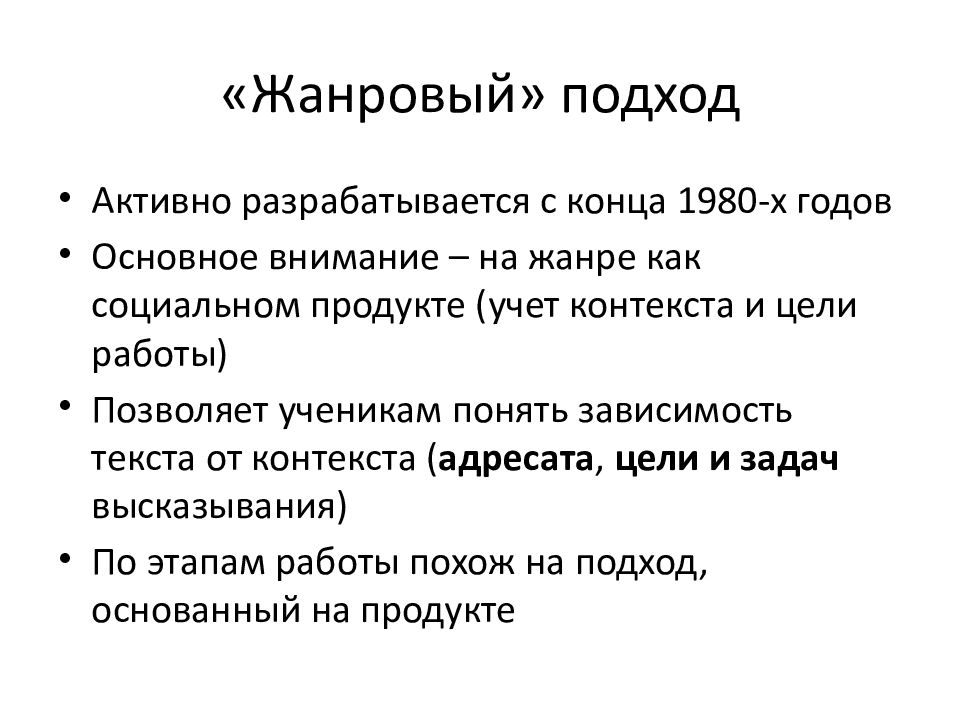 «Жанровый» подход

• Активно разрабатывается с конца 1980-х годов
• Основное внимание – на жанре как социальном продукте (учет контекста и цели работы)
• Позволяет ученикам понять зависимость текста от контекста (адресата, цели и задач высказывания)
• По этапам работы похож на подход, основанный на продукте